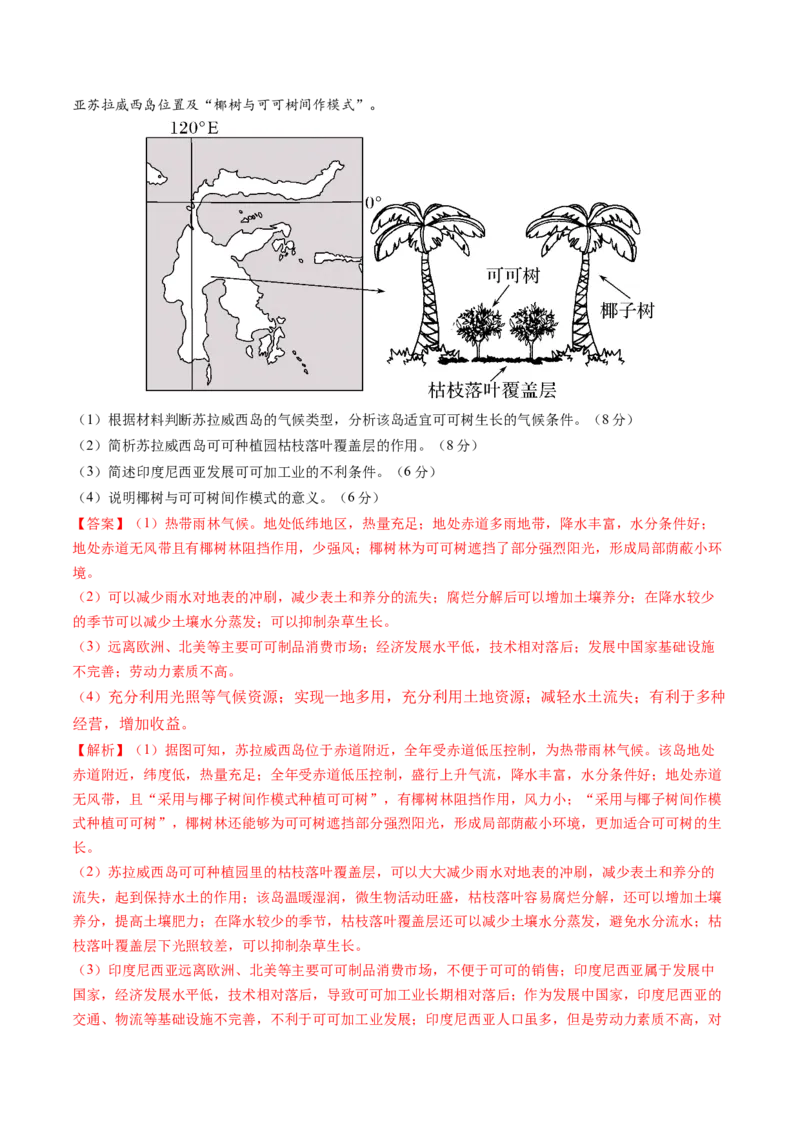 亚苏拉威西岛位置及“椰树与可可树间作模式”。

120°E

0°

可可树

椰子树

枯枝落叶覆盖层

（1）根据材料判断苏拉威西岛的气候类型，分析该岛适宜可可树生长的气候条件。（8分）

（2）简析苏拉威西岛可可种植园枯枝落叶覆盖层的作用。（8分）

（3）简述印度尼西亚发展可可加工业的不利条件。（6分）

（4）说明椰树与可可树间作模式的意义。（6分）

【答案】（1）热带雨林气候。地处低纬地区，热量充足；地处赤道多雨地带，降水丰富，水分条件好；地处赤道无风带且有椰树林阻挡作用，少强风；椰树林为可可树遮挡了部分强烈阳光，形成局部荫蔽小环境。

（2）可以减少雨水对地表的冲刷，减少表土和养分的流失；腐烂分解后可以增加土壤养分；在降水较少的季节可以减少土壤水分蒸发；可以抑制杂草生长。

（3）远离欧洲、北美等主要可可制品消费市场；经济发展水平低，技术相对落后；发展中国家基础设施不完善；劳动力素质不高。

（4）充分利用光照等气候资源；实现一地多用，充分利用土地资源；减轻水土流失；有利于多种经营，增加收益。

【解析】（1）据图可知，苏拉威西岛位于赤道附近，全年受赤道低压控制，为热带雨林气候。该岛地处赤道附近，纬度低，热量充足；全年受赤道低压控制，盛行上升气流，降水丰富，水分条件好；地处赤道无风带，且“采用与椰子树间作模式种植可可树”，有椰树林阻挡作用，风力小；“采用与椰子树间作模式种植可可树”，椰树林还能够为可可树遮挡部分强烈阳光，形成局部荫蔽小环境，更加适合可可树的生长。

（2）苏拉威西岛可可种植园里的枯枝落叶覆盖层，可以大大减少雨水对地表的冲刷，减少表土和养分的流失，起到保持水土的作用；该岛温暖湿润，微生物活动旺盛，枯枝落叶容易腐烂分解，还可以增加土壤养分，提高土壤肥力；在降水较少的季节，枯枝落叶覆盖层还可以减少土壤水分蒸发，避免水分流水；枯枝落叶覆盖层下光照较差，可以抑制杂草生长。

（3）印度尼西亚远离欧洲、北美等主要可可制品消费市场，不便于可可的销售；印度尼西亚属于发展中国家，经济发展水平低，技术相对落后，导致可可加工业长期相对落后；作为发展中国家，印度尼西亚的交通、物流等基础设施不完善，不利于可可加工业发展；印度尼西亚人口虽多，但是劳动力素质不高，对